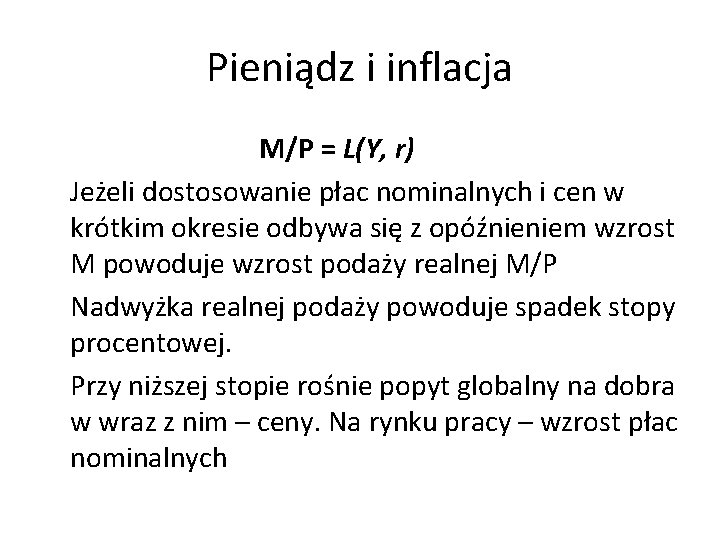 Pieniądz i inflacja

$M/P = L(Y, r)$

Jeżeli dostosowanie płac nominalnych i cen w krótkim okresie odbywa się z opóźnieniem wzrost M powoduje wzrost podaży realnej M/P

Nadwyżka realnej podaży powoduje spadek stopy procentowej.

Przy niższej stopie rośnie popyt globalny na dobra w wraz z nim – ceny. Na rynku pracy – wzrost płac nominalnych